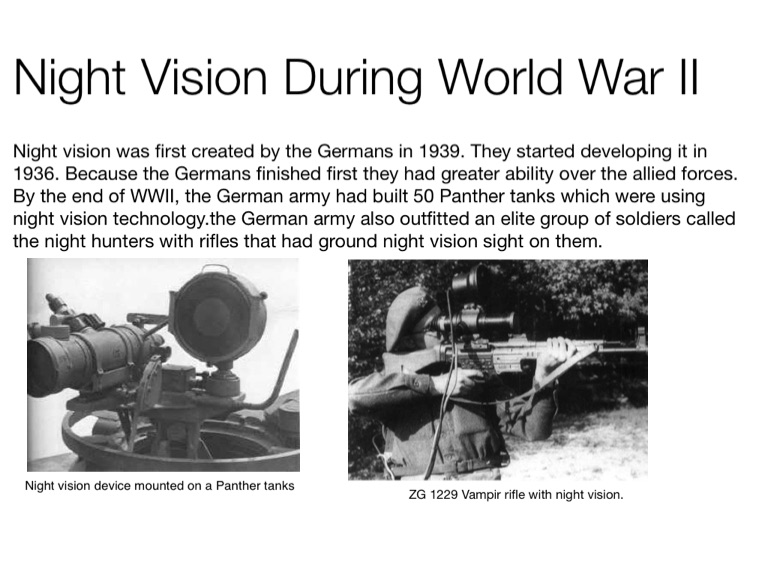 Night Vision During World War II

Night vision was first created by the Germans in 1939. They started developing it in 1936. Because the Germans finished first they had greater ability over the allied forces. By the end of WWII, the German army had built 50 Panther tanks which were using night vision technology.the German army also outfitted an elite group of soldiers called the night hunters with rifles that had ground night vision sight on them.

Night vision device mounted on a Panther tanks

ZG 1229 Vampir rifle with night vision.